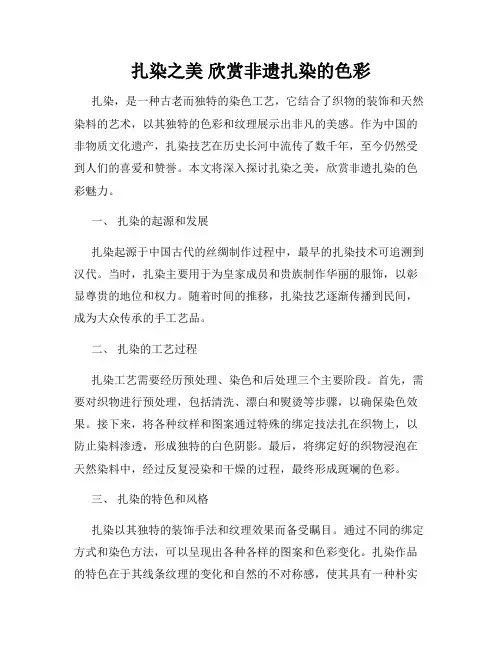 扎染之美 欣赏非遗扎染的色彩

扎染，是一种古老而独特的染色工艺，它结合了织物的装饰和天然染料的艺术，以其独特的色彩和纹理展示出非凡的美感。作为中国的非物质文化遗产，扎染技艺在历史长河中流传了数千年，至今仍然受到人们的喜爱和赞誉。本文将深入探讨扎染之美，欣赏非遗扎染的色彩魅力。

一、 扎染的起源和发展

扎染起源于中国古代的丝绸制作过程中，最早的扎染技术可追溯到汉代。当时，扎染主要用于为皇家成员和贵族制作华丽的服饰，以彰显尊贵的地位和权力。随着时间的推移，扎染技艺逐渐传播到民间，成为大众传承的手工艺品。

二、 扎染的工艺过程

扎染工艺需要经历预处理、染色和后处理三个主要阶段。首先，需要对织物进行预处理，包括清洗、漂白和熨烫等步骤，以确保染色效果。接下来，将各种纹样和图案通过特殊的绑定技法扎在织物上，以防止染料渗透，形成独特的白色阴影。最后，将绑定好的织物浸泡在天然染料中，经过反复浸染和干燥的过程，最终形成斑斓的色彩。

三、 扎染的特色和风格

扎染以其独特的装饰手法和纹理效果而备受瞩目。通过不同的绑定方式和染色方法，可以呈现出各种各样的图案和色彩变化。扎染作品的特色在于其线条纹理的变化和自然的不对称感，使其具有一种朴实